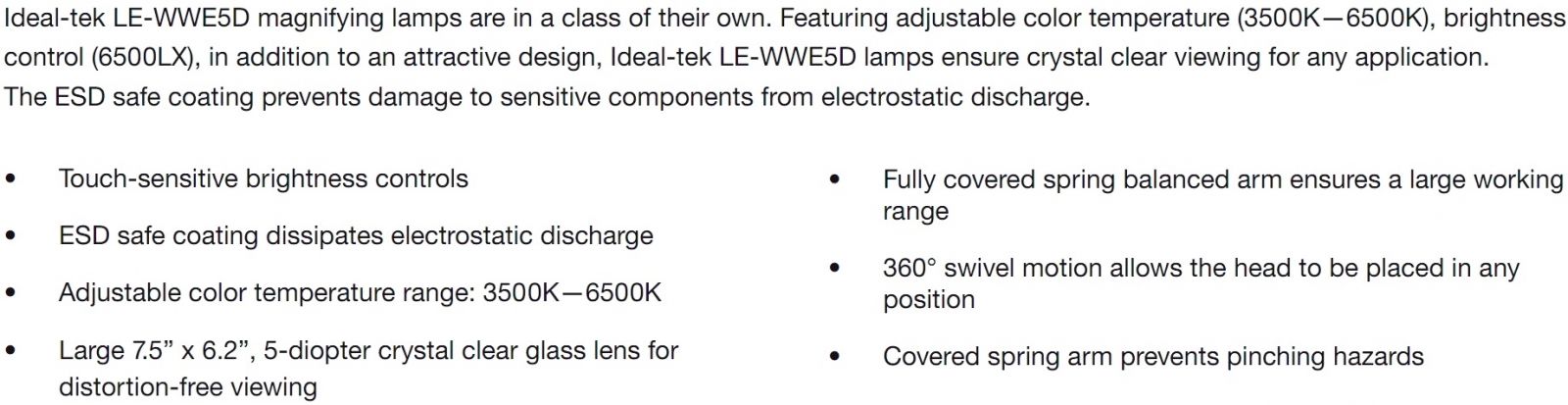 Ideal-tek LE-WWE5D magnifying lamps are in a class of their own. Featuring adjustable color temperature (3500K—6500K), brightness control (6500LX), in addition to an attractive design, Ideal-tek LE-WWE5D lamps ensure crystal clear viewing for any application. The ESD safe coating prevents damage to sensitive components from electrostatic discharge.

• Touch-sensitive brightness controls
• ESD safe coating dissipates electrostatic discharge
• Adjustable color temperature range: 3500K—6500K
• Large 7.5" x 6.2", 5-diopter crystal clear glass lens for distortion-free viewing

• Fully covered spring balanced arm ensures a large working range
• 360° swivel motion allows the head to be placed in any position
• Covered spring arm prevents pinching hazards